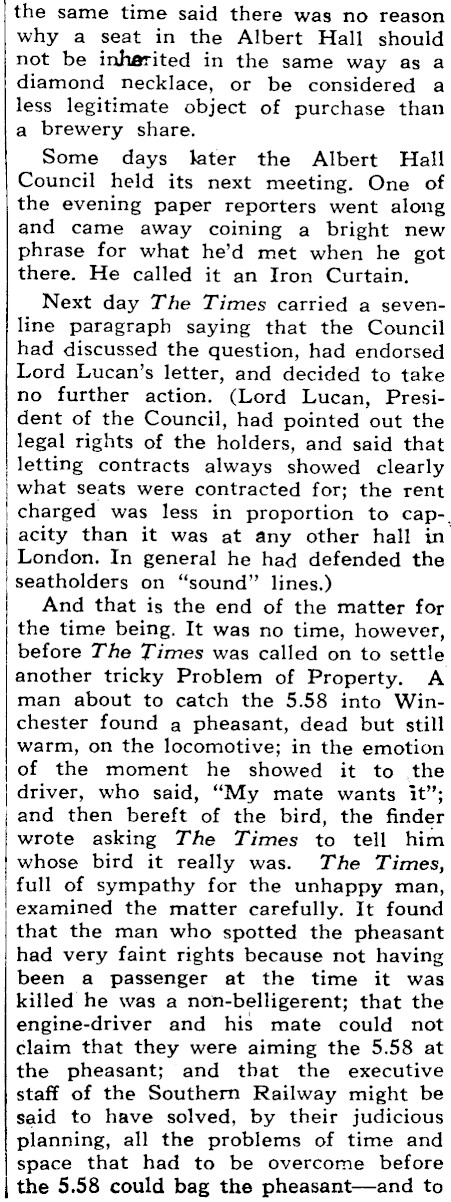 the same time said there was no reason why a seat in the Albert Hall should not be inherited in the same way as a diamond necklace, or be considered a less legitimate object of purchase than a brewery share.

Some days later the Albert Hall Council held its next meeting. One of the evening paper reporters went along and came away coining a bright new phrase for what he'd met when he got there. He called it an Iron Curtain.

Next day The Times carried a seven-line paragraph saying that the Council had discussed the question, had endorsed Lord Lucan's letter, and decided to take no further action. (Lord Lucan, President of the Council, had pointed out the legal rights of the holders, and said that letting contracts always showed clearly what seats were contracted for; the rent charged was less in proportion to capacity than it was at any other hall in London. In general he had defended the seatholders on "sound" lines.)

And that is the end of the matter for the time being. It was no time, however, before The Times was called on to settle another tricky Problem of Property. A man about to catch the 5.58 into Winchester found a pheasant, dead but still warm, on the locomotive; in the emotion of the moment he showed it to the driver, who said, "My mate wants it"; and then bereft of the bird, the finder wrote asking The Times to tell him whose bird it really was. The Times, full of sympathy for the unhappy man, examined the matter carefully. It found that the man who spotted the pheasant had very faint rights because not having been a passenger at the time it was killed he was a non-belligerent; that the engine-driver and his mate could not claim that they were aiming the 5.58 at the pheasant; and that the executive staff of the Southern Railway might be said to have solved, by their judicious planning, all the problems of time and space that had to be overcome before the 5.58 could bag the pheasant—and to